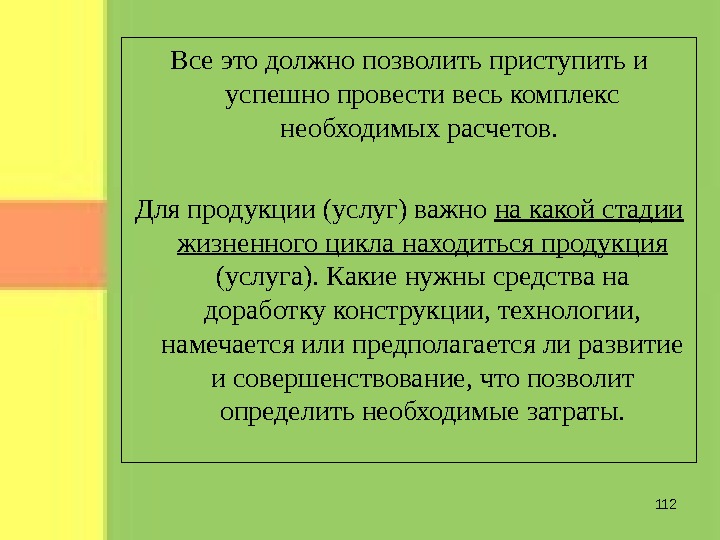 Все это должно позволить приступить и успешно провести весь комплекс необходимых расчетов.

Для продукции (услуг) важно на какой стадии жизненного цикла находиться продукция (услуга). Какие нужны средства на доработку конструкции, технологии, намечается или предполагается ли развитие и совершенствование, что позволит определить необходимые затраты.

112